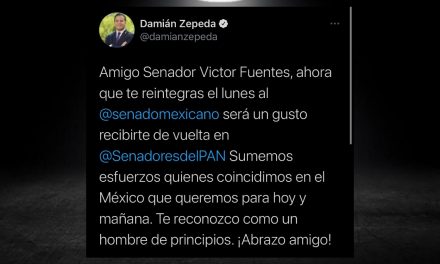 Damián Zepeda
@damianzepeda

Amigo Senador Victor Fuentes, ahora que te reintegras el lunes al @senadomexicano será un gusto recibirte de vuelta en @SenadoresdelPAN Sumemos esfuerzos quienes coincidimos en el México que queremos para hoy y mañana. Te reconozco como un hombre de principios. ¡Abrazo amigo!